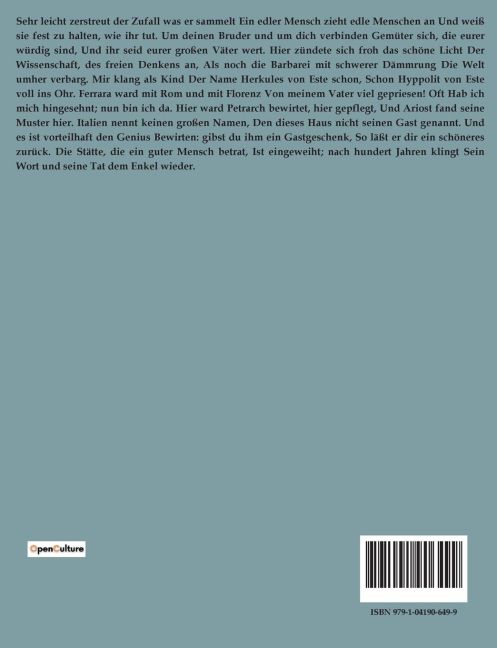 Sehr leicht zerstreut der Zufall was er sammelt Ein edler Mensch zieht edle Menschen an Und weiß sie fest zu halten, wie ihr tut. Um deinen Bruder und um dich verbinden Gemüter sich, die eurer würdig sind, Und ihr seid eurer großen Väter wert. Hier zündete sich froh das schöne Licht Der Wissenschaft, des freien Denkens an, Als noch die Barbarei mit schwerer Dämmrung Die Welt umher verbarg. Mir klang als Kind Der Name Herkules von Este schon, Schon Hyppolit von Este voll ins Ohr. Ferrara ward mit Rom und mit Florenz Von meinem Vater viel gepriesen! Oft Hab ich mich hingesehnt; nun bin ich da. Hier ward Petrarch bewirtet, hier gepflegt, Und Ariost fand seine Muster hier. Italien nennt keinen großen Namen, Den dieses Haus nicht seinen Gast genannt. Und es ist vorteilhaft den Genius Bewirten: gibst du ihm ein Gastgeschenk, So läßt er dir ein schöneres zurück. Die Stätte, die ein guter Mensch betrat, Ist eingeweiht; nach hundert Jahren klingt Sein Wort und seine Tat dem Enkel wieder.

OpenCulture

ISBN 979-1-04190-649-9